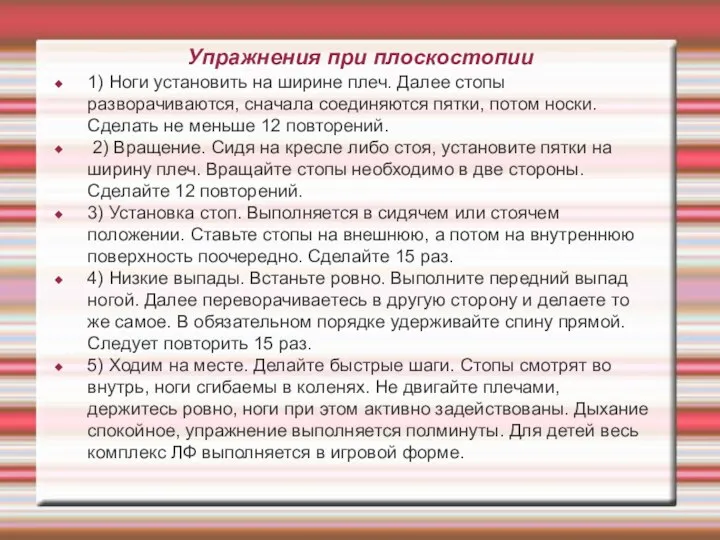 Упражнения при плоскостопии

1) Ноги установить на ширине плеч. Далее стопы разворачиваются, сначала соединяются пятки, потом носки. Сделать не меньше 12 повторений.

2) Вращение. Сидя на кресле либо стоя, установите пятки на ширину плеч. Вращайте стопы необходимо в две стороны. Сделайте 12 повторений.

3) Установка стоп. Выполняется в сидячем или стоячем положении. Ставьте стопы на внешнюю, а потом на внутреннюю поверхность поочередно. Сделайте 15 раз.

4) Низкие выпады. Встаньте ровно. Выполните передний выпад ногой. Далее переворачиваетесь в другую сторону и делаете то же самое. В обязательном порядке удерживайте спину прямой. Следует повторить 15 раз.

5) Ходим на месте. Делайте быстрые шаги. Стопы смотрят во внутрь, ноги сгибаемы в коленях. Не двигайте плечами, держитесь ровно, ноги при этом активно задействованы. Дыхание спокойное, упражнение выполняется полминуты. Для детей весь комплекс ЛФ выполняется в игровой форме.